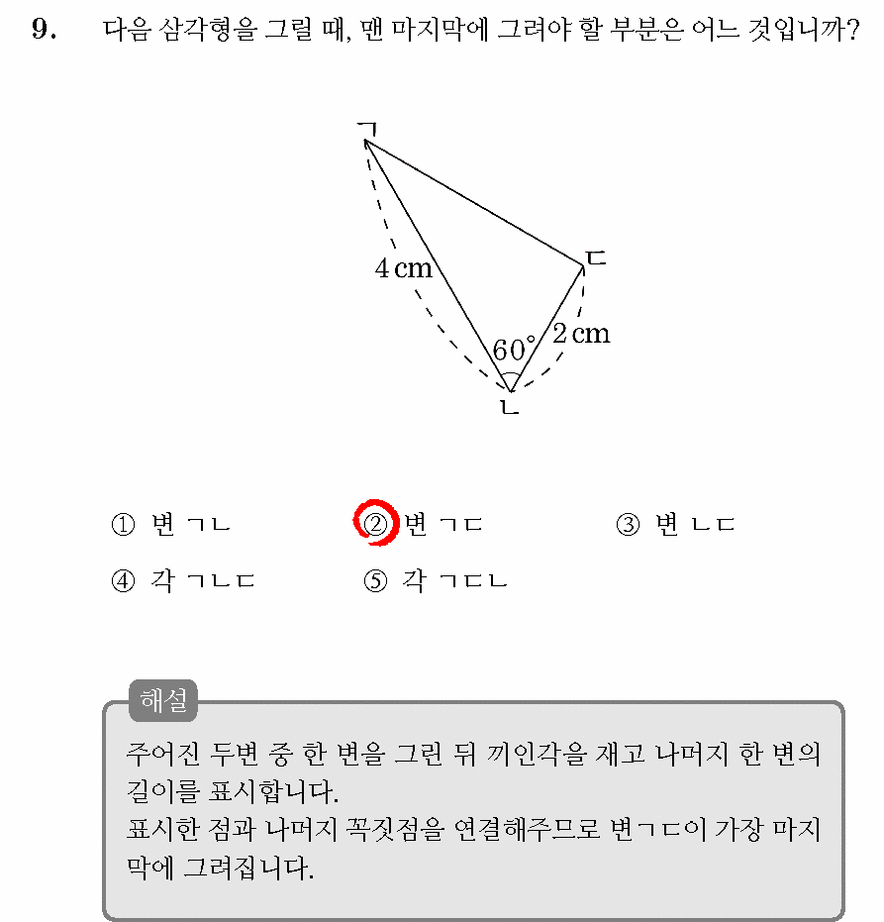 9. 다음 삼각형을 그릴 때, 맨 마지막에 그려야 할 부분은 어느 것입니까?

ㄱ
ㄷ
4 cm
60°
2 cm
ㄴ

① 변 ㄱㄴ ② 변 ㄱㄷ ③ 변 ㄴㄷ
④ 각 ㄱㄴㄷ ⑤ 각 ㄱㄷㄴ

해설

주어진 두변 중 한 변을 그린 뒤 끼인각을 재고 나머지 한 변의 길이를 표시합니다.
표시한 점과 나머지 꼭짓점을 연결해주므로 변ㄱㄷ이 가장 마지막에 그려집니다.